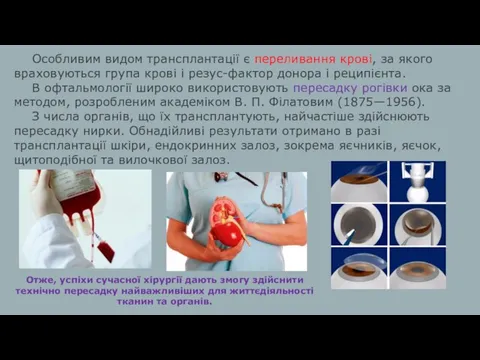 Особливим видом трансплантації є переливання крові, за якого враховуються група крові і резус-фактор донора і реципієнта.

В офтальмології широко використовують пересадку рогівки ока за методом, розробленим академіком В. П. Філатовим (1875—1956).

З числа органів, що їх трансплантують, найчастіше здійснюють пересадку нирки. Обнадійливі результати отримано в разі трансплантації шкіри, ендокринних залоз, зокрема яєчників, яєчок, щитоподібної та вилочкової залоз.

Отже, успіхи сучасної хірургії дають змогу здійснити технічно пересадку найважливіших для життєдіяльності тканин та органів.